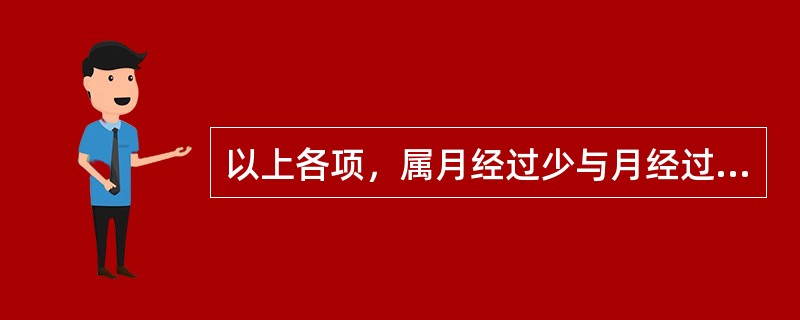 以上各项，属月经过少与月经过...